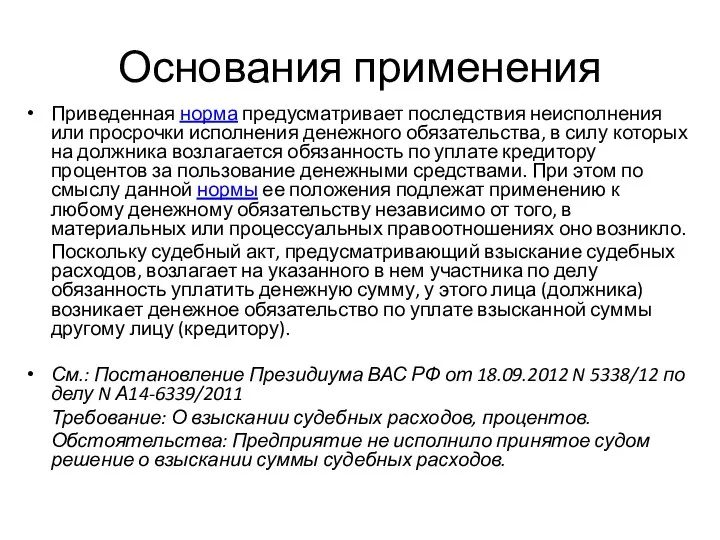 Основания применения

• Приведенная норма предусматривает последствия неисполнения или просрочки исполнения денежного обязательства, в силу которых на должника возлагается обязанность по уплате кредитору процентов за пользование денежными средствами. При этом по смыслу данной нормы ее положения подлежат применению к любому денежному обязательству независимо от того, в материальных или процессуальных правоотношениях оно возникло.

Поскольку судебный акт, предусматривающий взыскание судебных расходов, возлагает на указанного в нем участника по делу обязанность уплатить денежную сумму, у этого лица (должника) возникает денежное обязательство по уплате взысканной суммы другому лицу (кредитору).

• См.: Постановление Президиума ВАС РФ от 18.09.2012 N 5338/12 по делу N А14-6339/2011

Требование: О взыскании судебных расходов, процентов.

Обстоятельства: Предприятие не исполнило принятое судом решение о взыскании суммы судебных расходов.